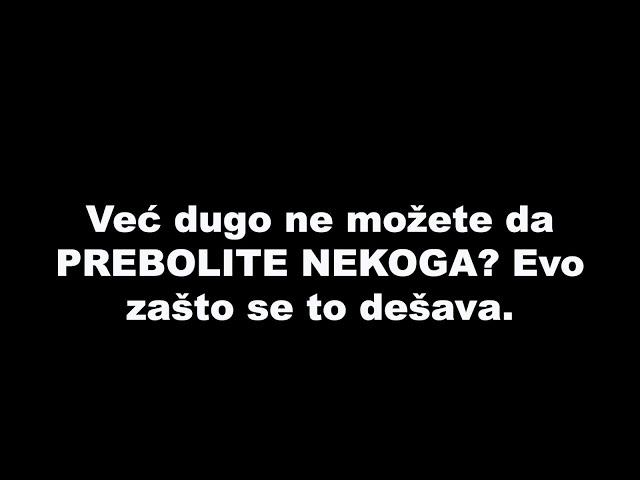 Već dugo ne možete da PREBOLITE NEKOGA? Evo zašto se to dešava.